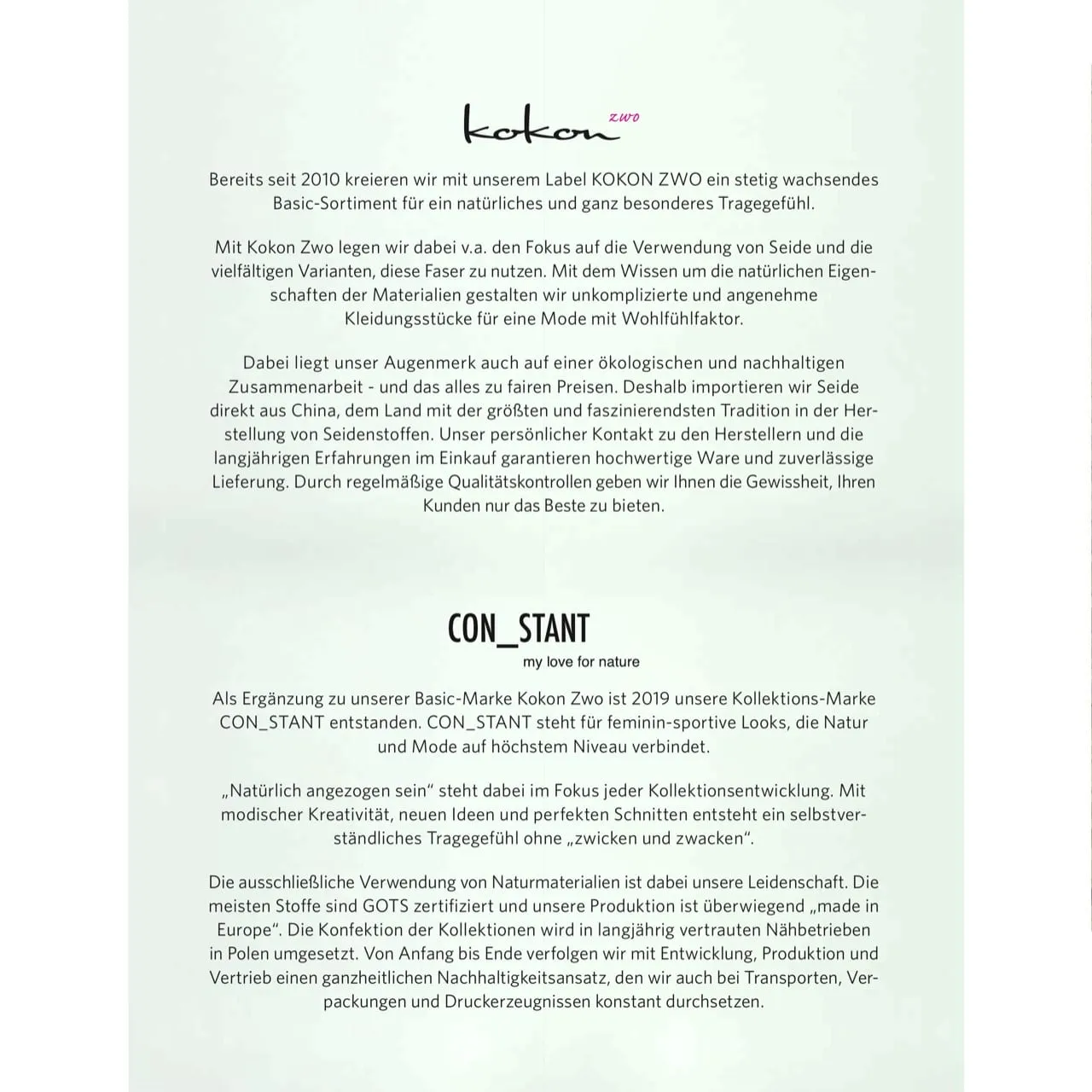 kokon zwo

Bereits seit 2010 kreieren wir mit unserem Label KOKON ZWO ein stetig wachsendes Basic-Sortiment für ein natürliches und ganz besonderes Tragegefühl.

Mit Kokon Zwo legen wir dabei v.a. den Fokus auf die Verwendung von Seide und die vielfältigen Varianten, diese Faser zu nutzen. Mit dem Wissen um die natürlichen Eigenschaften der Materialien gestalten wir unkomplizierte und angenehme Kleidungsstücke für eine Mode mit Wohlfühlfaktor.

Dabei liegt unser Augenmerk auch auf einer ökologischen und nachhaltigen Zusammenarbeit - und das alles zu fairen Preisen. Deshalb importieren wir Seide direkt aus China, dem Land mit der größten und faszinierendsten Tradition in der Herstellung von Seidenstoffen. Unser persönlicher Kontakt zu den Herstellern und die langjährigen Erfahrungen im Einkauf garantieren hochwertige Ware und zuverlässige Lieferung. Durch regelmäßige Qualitätskontrollen geben wir Ihnen die Gewissheit, Ihren Kunden nur das Beste zu bieten.

CON_STANT
my love for nature

Als Ergänzung zu unserer Basic-Marke Kokon Zwo ist 2019 unsere Kollektions-Marke CON_STANT entstanden. CON_STANT steht für feminin-sportive Looks, die Natur und Mode auf höchstem Niveau verbindet.

„Natürlich angezogen sein“ steht dabei im Fokus jeder Kollektionsentwicklung. Mit modischer Kreativität, neuen Ideen und perfekten Schnitten entsteht ein selbstverständliches Tragegefühl ohne „zwicken und zwacken“.

Die ausschließliche Verwendung von Naturmaterialien ist dabei unsere Leidenschaft. Die meisten Stoffe sind GOTS zertifiziert und unsere Produktion ist überwiegend „made in Europe“. Die Konfektion der Kollektionen wird in langjährig vertrauten Nähbetrieben in Polen umgesetzt. Von Anfang bis Ende verfolgen wir mit Entwicklung, Produktion und Vertrieb einen ganzheitlichen Nachhaltigkeitsansatz, den wir auch bei Transporten, Verpackungen und Druckerzeugnissen konstant durchsetzen.